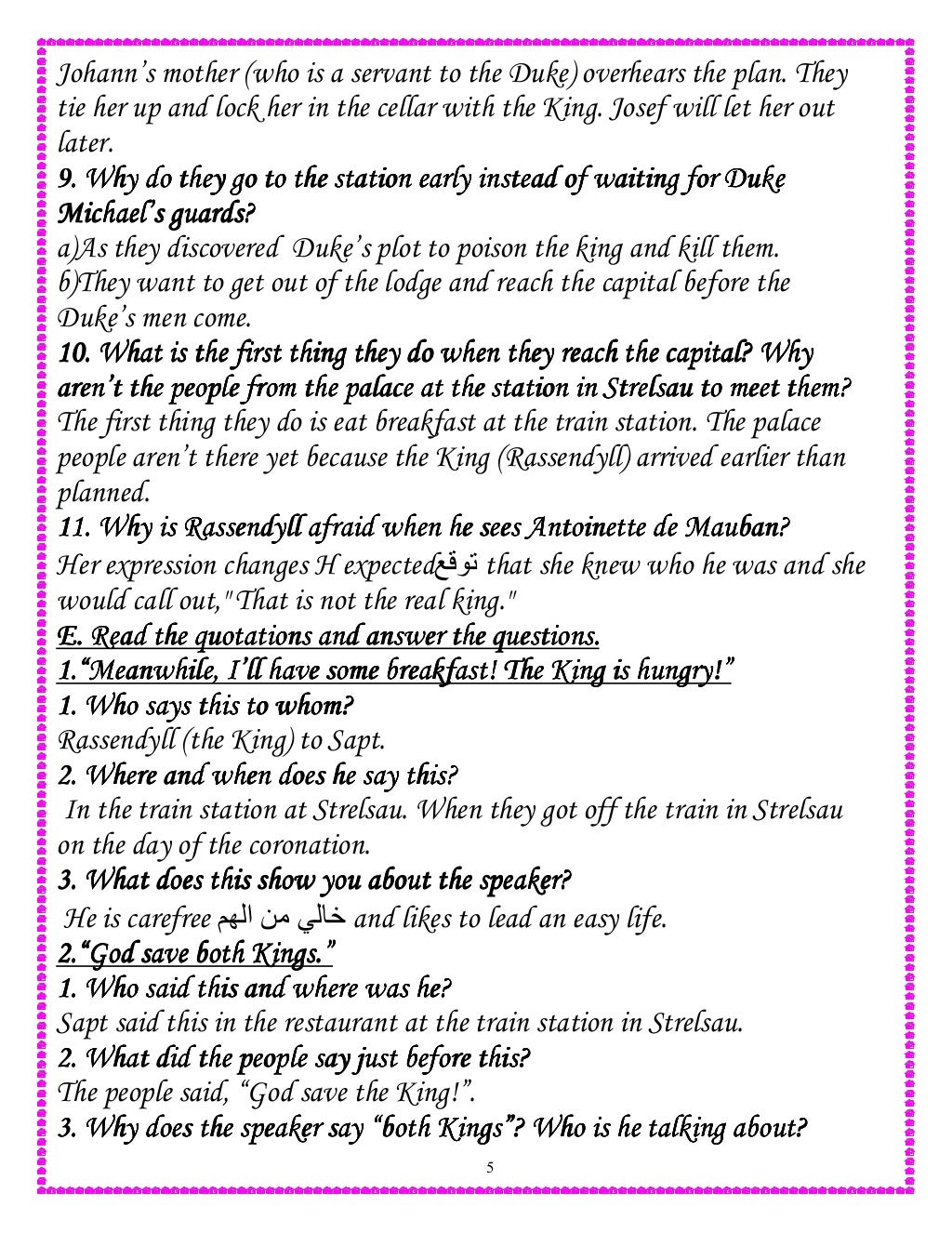 Johann's mother (who is a servant to the Duke) overhears the plan. They tie her up and lock her in the cellar with the King. Josef will let her out later.
9. Why do they go to the station early instead of waiting for Duke Michael's guards?
a)As they discovered Duke's plot to poison the king and kill them.
b)They want to get out of the lodge and reach the capital before the Duke's men come.
10. What is the first thing they do when they reach the capital? Why aren't the people from the palace at the station in Strelsau to meet them?
The first thing they do is eat breakfast at the train station. The palace people aren't there yet because the King (Rassendyll) arrived earlier than planned.
11. Why is Rassendyll afraid when he sees Antoinette de Mauban?
Her expression changes H expectedتوقع that she knew who he was and she would call out,"That is not the real king."
E. Read the quotations and answer the questions.
1."Meanwhile, I'll have some breakfast! The King is hungry!"
1. Who says this to whom?
Rassendyll (the King) to Sapt.
2. Where and when does he say this?
In the train station at Strelsau. When they got off the train in Strelsau on the day of the coronation.
3. What does this show you about the speaker?
He is carefree خالي من الهم and likes to lead an easy life.
2."God save both Kings."
1. Who said this and where was he?
Sapt said this in the restaurant at the train station in Strelsau.
2. What did the people say just before this?
The people said, "God save the King!".
3. Why does the speaker say "both Kings"? Who is he talking about?
5